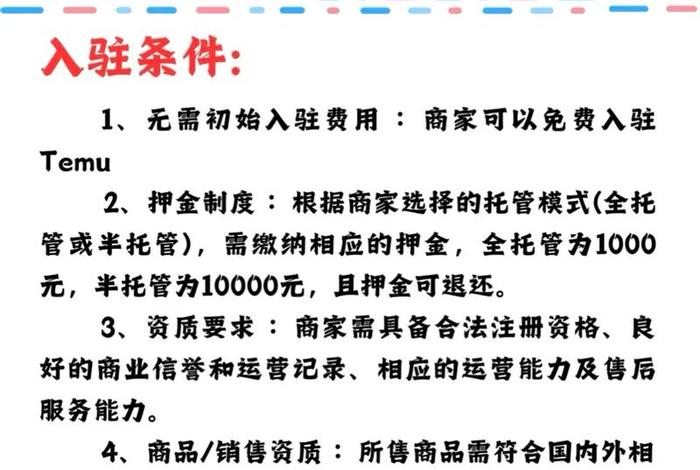 入驻条件:

1、无需初始入驻费用：商家可以免费入驻Temu

2、押金制度：根据商家选择的托管模式(全托管或半托管)，需缴纳相应的押金，全托管为1000元，半托管为10000元，且押金可退还。

3、资质要求：商家需具备合法注册资格、良好的商业信誉和运营记录、相应的运营能力及售后服务能力。

4、商品/销售资质：所售商品需符合国内外相